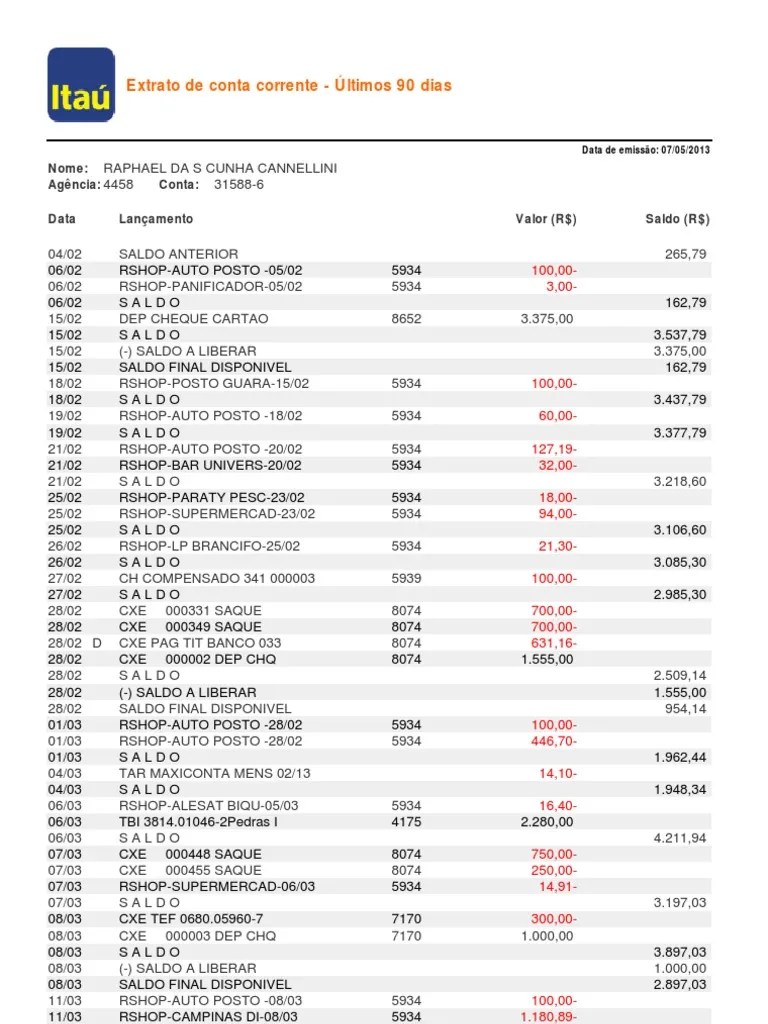 Itaú

Extrato de conta corrente - Últimos 90 dias

Data de emissão: 07/05/2013

Nome: RAPHAEL DA S CUNHA CANNELLINI
Agência: 4458 Conta: 31588-6

| Data | Lançamento | | Valor (R$) | Saldo (R$) |
|---|---|---|---|---|
| 04/02 | SALDO ANTERIOR | | | 265,79 |
| 06/02 | RSHOP-AUTO POSTO -05/02 | 5934 | 100,00- | |
| 06/02 | RSHOP-PANIFICADOR-05/02 | 5934 | 3,00- | |
| 06/02 | S A L D O | | | 162,79 |
| 15/02 | DEP CHEQUE CARTAO | 8652 | 3.375,00 | |
| 15/02 | S A L D O | | | 3.537,79 |
| 15/02 | (-) SALDO A LIBERAR | | | 3.375,00 |
| 15/02 | SALDO FINAL DISPONIVEL | | | 162,79 |
| 18/02 | RSHOP-POSTO GUARA-15/02 | 5934 | 100,00- | |
| 18/02 | S A L D O | | | 3.437,79 |
| 19/02 | RSHOP-AUTO POSTO -18/02 | 5934 | 60,00- | |
| 19/02 | S A L D O | | | 3.377,79 |
| 21/02 | RSHOP-AUTO POSTO -20/02 | 5934 | 127,19- | |
| 21/02 | RSHOP-BAR UNIVERS-20/02 | 5934 | 32,00- | |
| 21/02 | S A L D O | | | 3.218,60 |
| 25/02 | RSHOP-PARATY PESC-23/02 | 5934 | 18,00- | |
| 25/02 | RSHOP-SUPERMERCAD-23/02 | 5934 | 94,00- | |
| 25/02 | S A L D O | | | 3.106,60 |
| 26/02 | RSHOP-LP BRANCIFO-25/02 | 5934 | 21,30- | |
| 26/02 | S A L D O | | | 3.085,30 |
| 27/02 | CH COMPENSADO 341 000003 | 5939 | 100,00- | |
| 27/02 | S A L D O | | | 2.985,30 |
| 28/02 | CXE 000331 SAQUE | 8074 | 700,00- | |
| 28/02 | CXE 000349 SAQUE | 8074 | 700,00- | |
| 28/02 D | CXE PAG TIT BANCO 033 | 8074 | 631,16- | |
| 28/02 | CXE 000002 DEP CHQ | 8074 | 1.555,00 | |
| 28/02 | S A L D O | | | 2.509,14 |
| 28/02 | (-) SALDO A LIBERAR | | | 1.555,00 |
| 28/02 | SALDO FINAL DISPONIVEL | | | 954,14 |
| 01/03 | RSHOP-AUTO POSTO -28/02 | 5934 | 100,00- | |
| 01/03 | RSHOP-AUTO POSTO -28/02 | 5934 | 446,70- | |
| 01/03 | S A L D O | | | 1.962,44 |
| 04/03 | TAR MAXICONTA MENS 02/13 | | 14,10- | |
| 04/03 | S A L D O | | | 1.948,34 |
| 06/03 | RSHOP-ALESAT BIQU-05/03 | 5934 | 16,40- | |
| 06/03 | TBI 3814.01046-2Pedras I | 4175 | 2.280,00 | |
| 06/03 | S A L D O | | | 4.211,94 |
| 07/03 | CXE 000448 SAQUE | 8074 | 750,00- | |
| 07/03 | CXE 000455 SAQUE | 8074 | 250,00- | |
| 07/03 | RSHOP-SUPERMERCAD-06/03 | 5934 | 14,91- | |
| 07/03 | S A L D O | | | 3.197,03 |
| 08/03 | CXE TEF 0680.05960-7 | 7170 | 300,00- | |
| 08/03 | CXE 000003 DEP CHQ | 7170 | 1.000,00 | |
| 08/03 | S A L D O | | | 3.897,03 |
| 08/03 | (-) SALDO A LIBERAR | | | 1.000,00 |
| 08/03 | SALDO FINAL DISPONIVEL | | | 2.897,03 |
| 11/03 | RSHOP-AUTO POSTO -08/03 | 5934 | 100,00- | |
| 11/03 | RSHOP-CAMPINAS DI-08/03 | 5934 | 1.180,89- | |